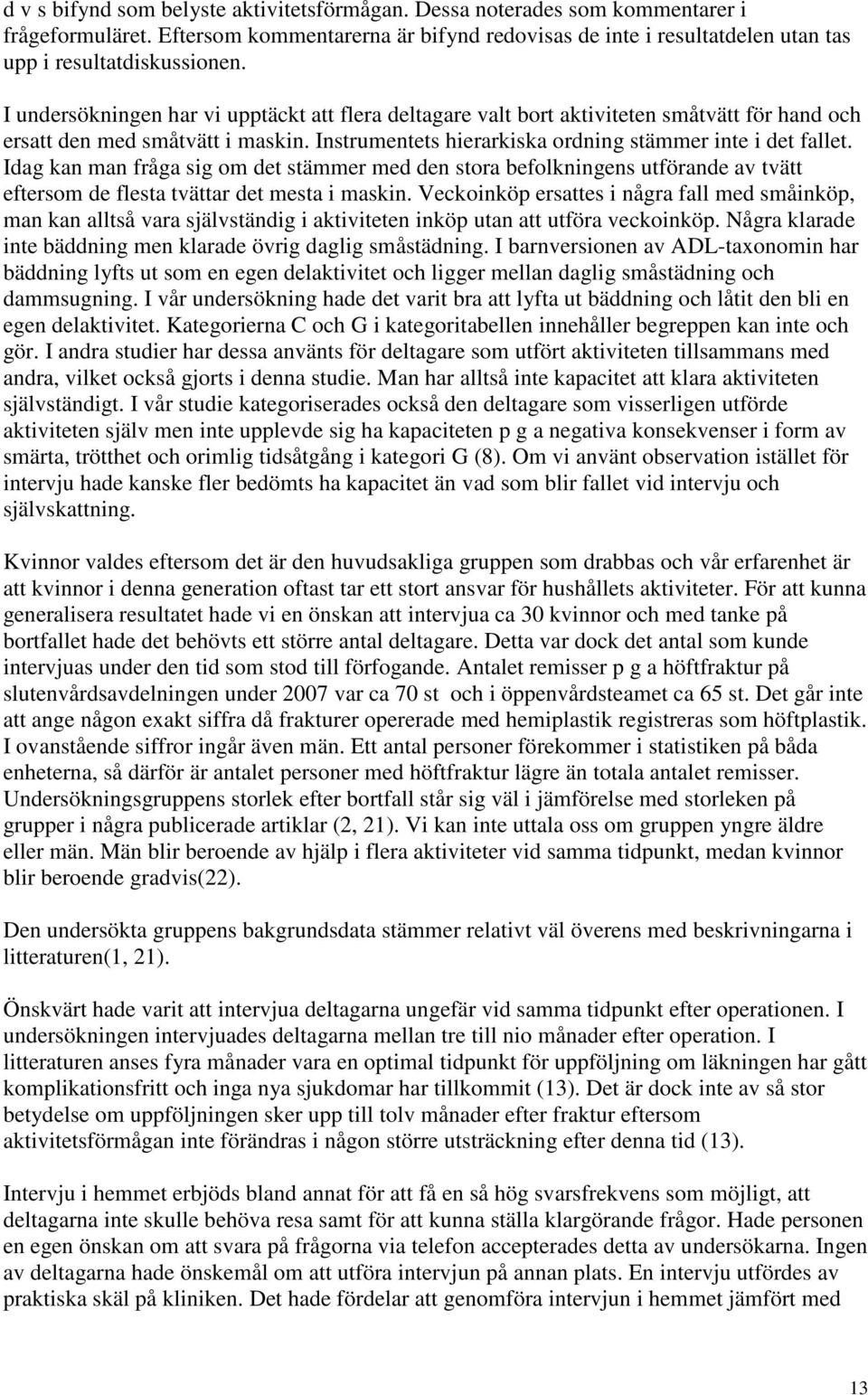 d v s bifynd som belyste aktivitetsförmågan. Dessa noterades som kommentarer i frågeformuläret. Eftersom kommentarerna är bifynd redovisas de inte i resultatdelen utan tas upp i resultatdiskussionen.

I undersökningen har vi upptäckt att flera deltagare valt bort aktiviteten småtvätt för hand och ersatt den med småtvätt i maskin. Instrumentets hierarkiska ordning stämmer inte i det fallet. Idag kan man fråga sig om det stämmer med den stora befolkningens utförande av tvätt eftersom de flesta tvättar det mesta i maskin. Veckoinköp ersattes i några fall med småinköp, man kan alltså vara självständig i aktiviteten inköp utan att utföra veckoinköp. Några klarade inte bäddning men klarade övrig daglig småstädning. I barnversionen av ADL-taxonomin har bäddning lyfts ut som en egen delaktivitet och ligger mellan daglig småstädning och dammsugning. I vår undersökning hade det varit bra att lyfta ut bäddning och låtit den bli en egen delaktivitet. Kategorierna C och G i kategoritabellen innehåller begreppen kan inte och gör. I andra studier har dessa använts för deltagare som utfört aktiviteten tillsammans med andra, vilket också gjorts i denna studie. Man har alltså inte kapacitet att klara aktiviteten självständigt. I vår studie kategoriserades också den deltagare som visserligen utförde aktiviteten själv men inte upplevde sig ha kapaciteten p g a negativa konsekvenser i form av smärta, trötthet och orimlig tidsåtgång i kategori G (8). Om vi använt observation istället för intervju hade kanske fler bedömts ha kapacitet än vad som blir fallet vid intervju och självskattning.

Kvinnor valdes eftersom det är den huvudsakliga gruppen som drabbas och vår erfarenhet är att kvinnor i denna generation oftast tar ett stort ansvar för hushållets aktiviteter. För att kunna generalisera resultatet hade vi en önskan att intervjua ca 30 kvinnor och med tanke på bortfallet hade det behövts ett större antal deltagare. Detta var dock det antal som kunde intervjuas under den tid som stod till förfogande. Antalet remisser p g a höftfraktur på slutenvårdsavdelningen under 2007 var ca 70 st och i öppenvårdsteamet ca 65 st. Det går inte att ange någon exakt siffra då frakturer opererade med hemiplastik registreras som höftplastik. I ovanstående siffror ingår även män. Ett antal personer förekommer i statistiken på båda enheterna, så därför är antalet personer med höftfraktur lägre än totala antalet remisser. Undersökningsgruppens storlek efter bortfall står sig väl i jämförelse med storleken på grupper i några publicerade artiklar (2, 21). Vi kan inte uttala oss om gruppen yngre äldre eller män. Män blir beroende av hjälp i flera aktiviteter vid samma tidpunkt, medan kvinnor blir beroende gradvis(22).

Den undersökta gruppens bakgrundsdata stämmer relativt väl överens med beskrivningarna i litteraturen(1, 21).

Önskvärt hade varit att intervjua deltagarna ungefär vid samma tidpunkt efter operationen. I undersökningen intervjuades deltagarna mellan tre till nio månader efter operation. I litteraturen anses fyra månader vara en optimal tidpunkt för uppföljning om läkningen har gått komplikationsfritt och inga nya sjukdomar har tillkommit (13). Det är dock inte av så stor betydelse om uppföljningen sker upp till tolv månader efter fraktur eftersom aktivitetsförmågan inte förändras i någon större utsträckning efter denna tid (13).

Intervju i hemmet erbjöds bland annat för att få en så hög svarsfrekvens som möjligt, att deltagarna inte skulle behöva resa samt för att kunna ställa klargörande frågor. Hade personen en egen önskan om att svara på frågorna via telefon accepterades detta av undersökarna. Ingen av deltagarna hade önskemål om att utföra intervjun på annan plats. En intervju utfördes av praktiska skäl på kliniken. Det hade fördelar att genomföra intervjun i hemmet jämfört med

13